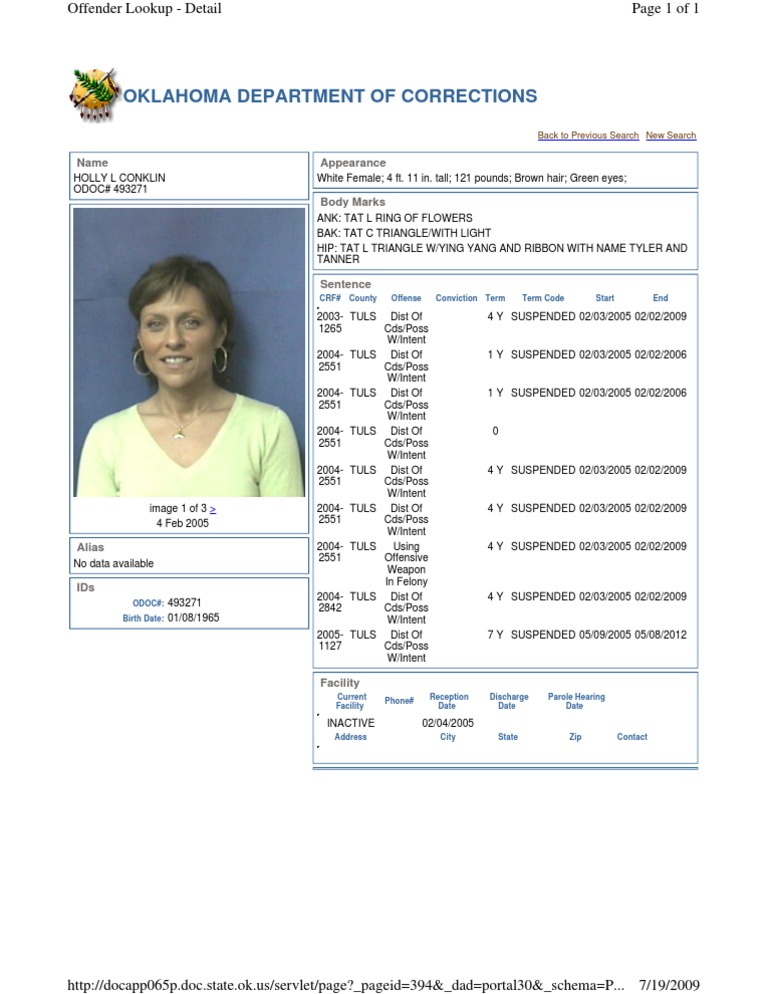 Offender Lookup - Detail

Page 1 of 1

OKLAHOMA DEPARTMENT OF CORRECTIONS

Back to Previous Search New Search

Name
HOLLY L CONKLIN
ODOC# 493271

image 1 of 3 >
4 Feb 2005

Alias
No data available

IDs
ODOC#: 493271
Birth Date: 01/08/1965

Appearance
White Female; 4 ft. 11 in. tall; 121 pounds; Brown hair; Green eyes;

Body Marks
ANK: TAT L RING OF FLOWERS
BAK: TAT C TRIANGLE/WITH LIGHT
HIP: TAT L TRIANGLE W/YING YANG AND RIBBON WITH NAME TYLER AND TANNER

Sentence

| CRF# | County | Offense | Conviction | Term | Term Code | Start | End |
|---|---|---|---|---|---|---|---|
| 2003-1265 | TULS | Dist Of Cds/Poss W/Intent | | 4 Y | SUSPENDED | 02/03/2005 | 02/02/2009 |
| 2004-2551 | TULS | Dist Of Cds/Poss W/Intent | | 1 Y | SUSPENDED | 02/03/2005 | 02/02/2006 |
| 2004-2551 | TULS | Dist Of Cds/Poss W/Intent | | 1 Y | SUSPENDED | 02/03/2005 | 02/02/2006 |
| 2004-2551 | TULS | Dist Of Cds/Poss W/Intent | | 0 | | | |
| 2004-2551 | TULS | Dist Of Cds/Poss W/Intent | | 4 Y | SUSPENDED | 02/03/2005 | 02/02/2009 |
| 2004-2551 | TULS | Dist Of Cds/Poss W/Intent | | 4 Y | SUSPENDED | 02/03/2005 | 02/02/2009 |
| 2004-2551 | TULS | Using Offensive Weapon In Felony | | 4 Y | SUSPENDED | 02/03/2005 | 02/02/2009 |
| 2004-2842 | TULS | Dist Of Cds/Poss W/Intent | | 4 Y | SUSPENDED | 02/03/2005 | 02/02/2009 |
| 2005-1127 | TULS | Dist Of Cds/Poss W/Intent | | 7 Y | SUSPENDED | 05/09/2005 | 05/08/2012 |

Facility

| Current Facility | Phone# | Reception Date | Discharge Date | Parole Hearing Date |
|---|---|---|---|---|
| INACTIVE | | 02/04/2005 | | |

| Address | City | State | Zip | Contact |
|---|---|---|---|---|

http://docapp065p.doc.state.ok.us/servlet/page?_pageid=394&_dad=portal30&_schema=P... 7/19/2009